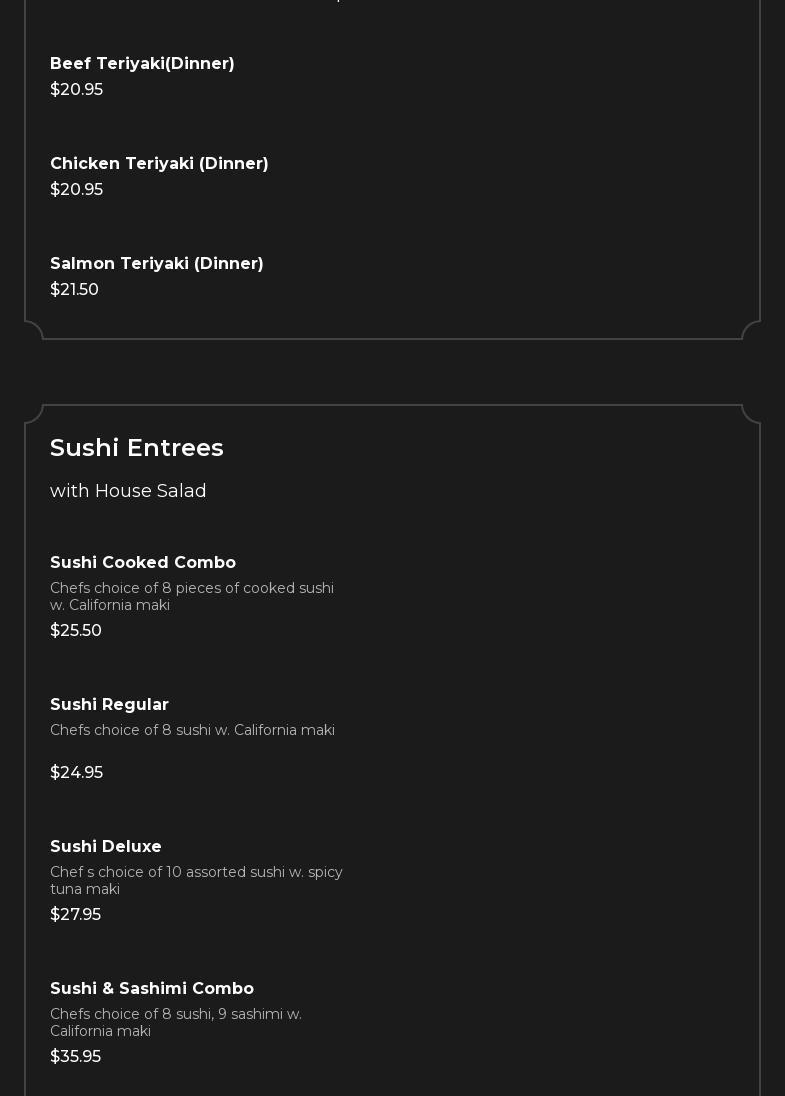 Beef Teriyaki(Dinner)
$20.95

Chicken Teriyaki (Dinner)
$20.95

Salmon Teriyaki (Dinner)
$21.50

Sushi Entrees

with House Salad

Sushi Cooked Combo
Chefs choice of 8 pieces of cooked sushi w. California maki
$25.50

Sushi Regular
Chefs choice of 8 sushi w. California maki
$24.95

Sushi Deluxe
Chef s choice of 10 assorted sushi w. spicy tuna maki
$27.95

Sushi & Sashimi Combo
Chefs choice of 8 sushi, 9 sashimi w. California maki
$35.95